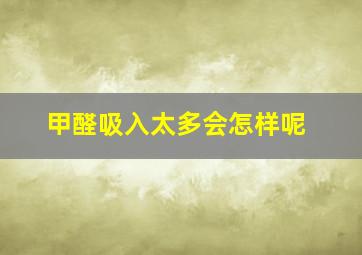 甲醛吸入太多会怎样呢